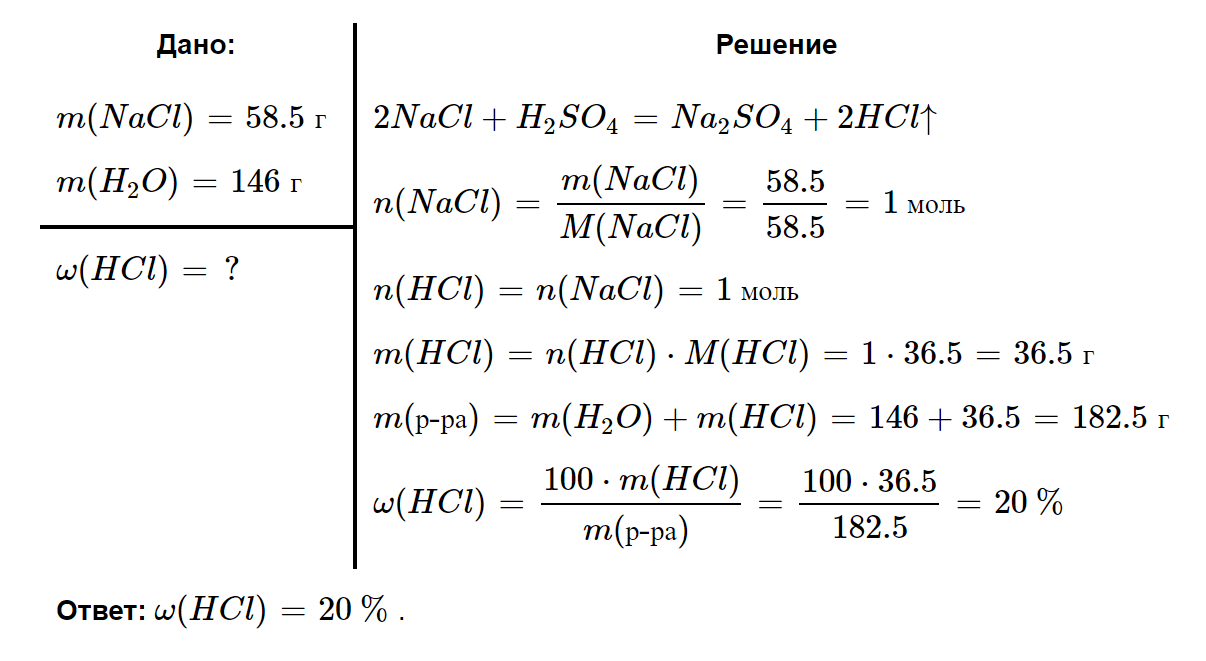 Дано:

$m(NaCl) = 58.5$ г

$m(H_2O) = 146$ г

$\omega(HCl) = ?$

Решение

$2NaCl + H_2SO_4 = Na_2SO_4 + 2HCl\uparrow$

$n(NaCl) = \frac{m(NaCl)}{M(NaCl)} = \frac{58.5}{58.5} = 1$ моль

$n(HCl) = n(NaCl) = 1$ моль

$m(HCl) = n(HCl) \cdot M(HCl) = 1 \cdot 36.5 = 36.5$ г

$m(\text{р-ра}) = m(H_2O) + m(HCl) = 146 + 36.5 = 182.5$ г

$\omega(HCl) = \frac{100 \cdot m(HCl)}{m(\text{р-ра})} = \frac{100 \cdot 36.5}{182.5} = 20\ \%$

Ответ: $\omega(HCl) = 20\ \%$ .